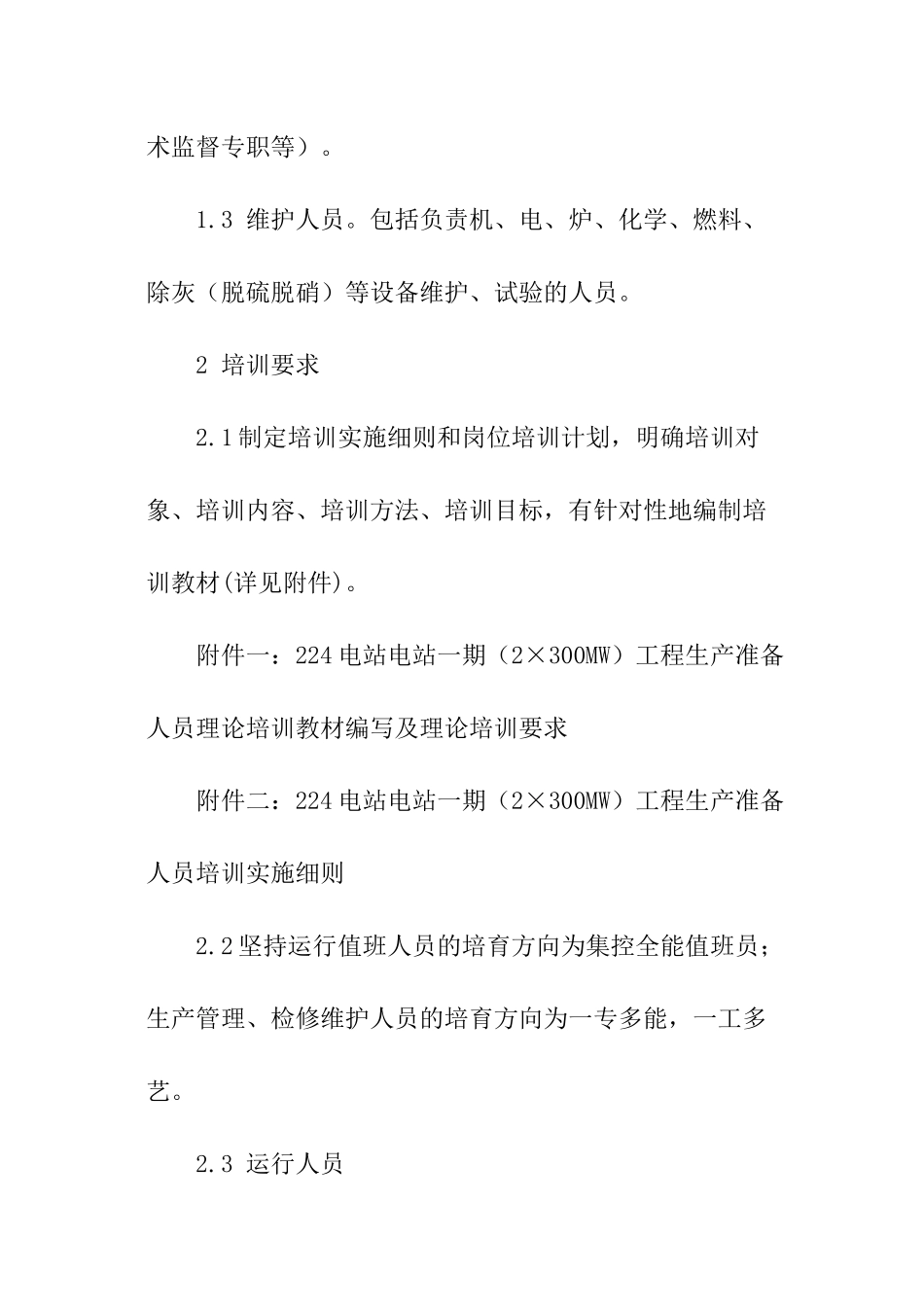 术监督专职等）。

1.3 维护人员。包括负责机、电、炉、化学、燃料、除灰（脱硫脱硝）等设备维护、试验的人员。

2 培训要求

2.1制定培训实施细则和岗位培训计划，明确培训对象、培训内容、培训方法、培训目标，有针对性地编制培训教材(详见附件)。

附件一：224电站电站一期（2×300MW）工程生产准备人员理论培训教材编写及理论培训要求

附件二：224电站电站一期（2×300MW）工程生产准备人员培训实施细则

2.2坚持运行值班人员的培育方向为集控全能值班员；生产管理、检修维护人员的培育方向为一专多能，一工多艺。

2.3 运行人员